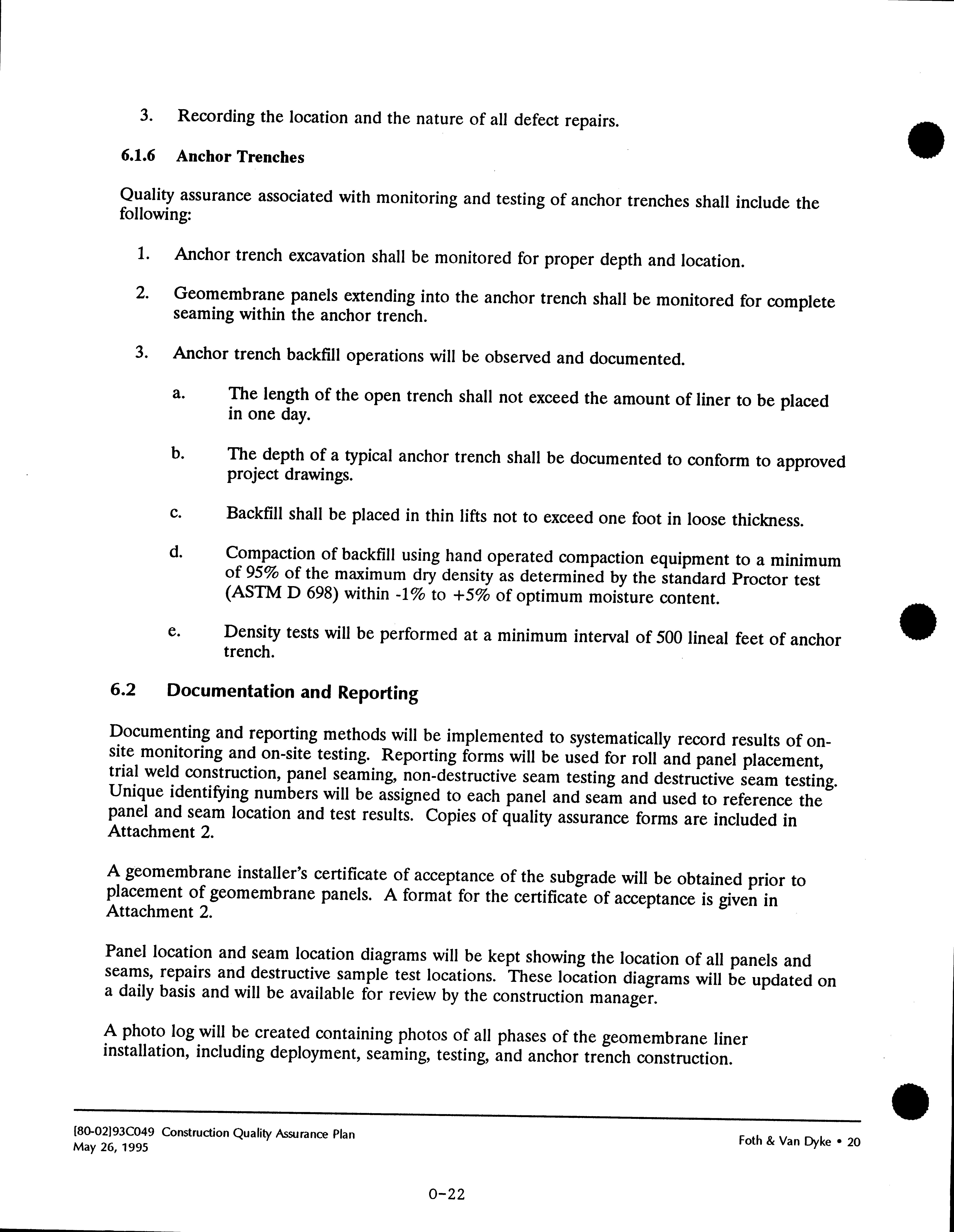 3. Recording the location and the nature of all defect repairs.

6.1.6 Anchor Trenches

Quality assurance associated with monitoring and testing of anchor trenches shall include the following:

1. Anchor trench excavation shall be monitored for proper depth and location.

2. Geomembrane panels extending into the anchor trench shall be monitored for complete seaming within the anchor trench.

3. Anchor trench backfill operations will be observed and documented.

a. The length of the open trench shall not exceed the amount of liner to be placed in one day.

b. The depth of a typical anchor trench shall be documented to conform to approved project drawings.

c. Backfill shall be placed in thin lifts not to exceed one foot in loose thickness.

d. Compaction of backfill using hand operated compaction equipment to a minimum of 95% of the maximum dry density as determined by the standard Proctor test (ASTM D 698) within -1% to +5% of optimum moisture content.

e. Density tests will be performed at a minimum interval of 500 lineal feet of anchor trench.

6.2 Documentation and Reporting

Documenting and reporting methods will be implemented to systematically record results of on-site monitoring and on-site testing. Reporting forms will be used for roll and panel placement, trial weld construction, panel seaming, non-destructive seam testing and destructive seam testing. Unique identifying numbers will be assigned to each panel and seam and used to reference the panel and seam location and test results. Copies of quality assurance forms are included in Attachment 2.

A geomembrane installer's certificate of acceptance of the subgrade will be obtained prior to placement of geomembrane panels. A format for the certificate of acceptance is given in Attachment 2.

Panel location and seam location diagrams will be kept showing the location of all panels and seams, repairs and destructive sample test locations. These location diagrams will be updated on a daily basis and will be available for review by the construction manager.

A photo log will be created containing photos of all phases of the geomembrane liner installation, including deployment, seaming, testing, and anchor trench construction.

[80-02]93C049 Construction Quality Assurance Plan
May 26, 1995

Foth & Van Dyke • 20

0-22